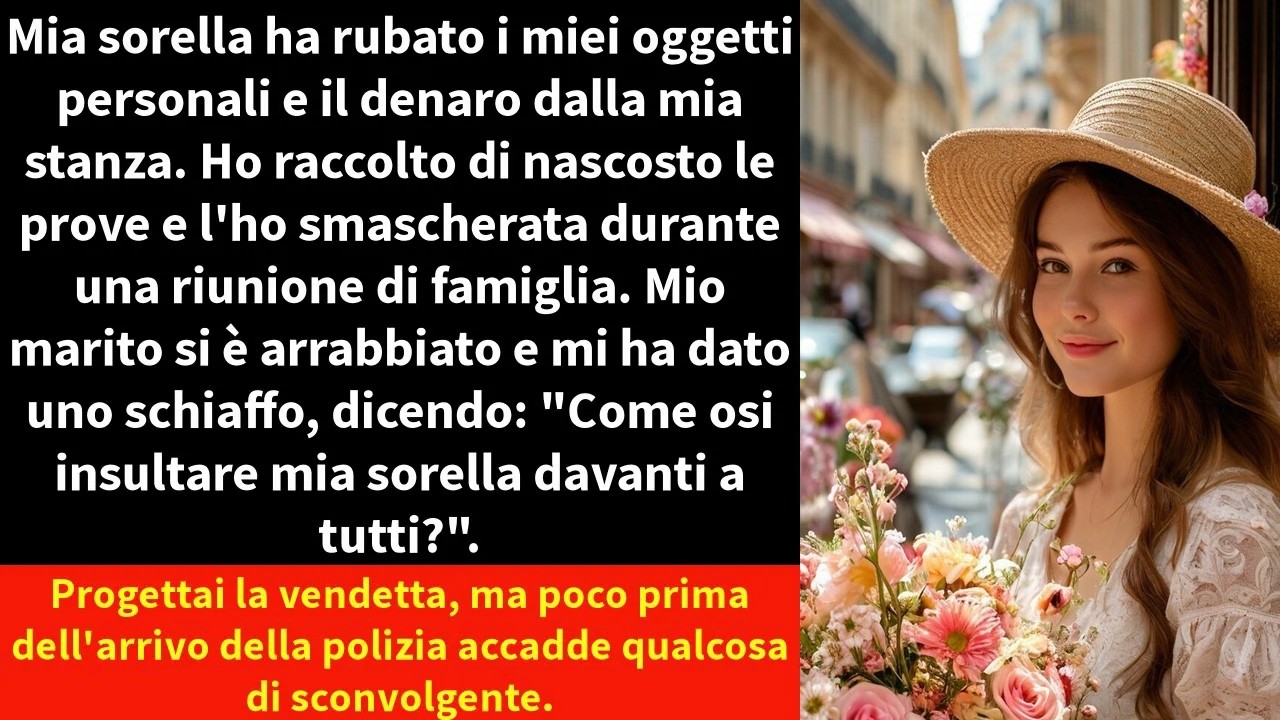 Mia sorella ha rubato i miei oggetti personali e il denaro dalla mia stanza. Ho raccolto di nascosto le prove e l'ho smascherata durante una riunione di famiglia. Mio marito si è arrabbiato e mi ha dato uno schiaffo, dicendo: "Come osi insultare mia sorella davanti a tutti?".

Progettai la vendetta, ma poco prima dell'arrivo della polizia accadde qualcosa di sconvolgente.